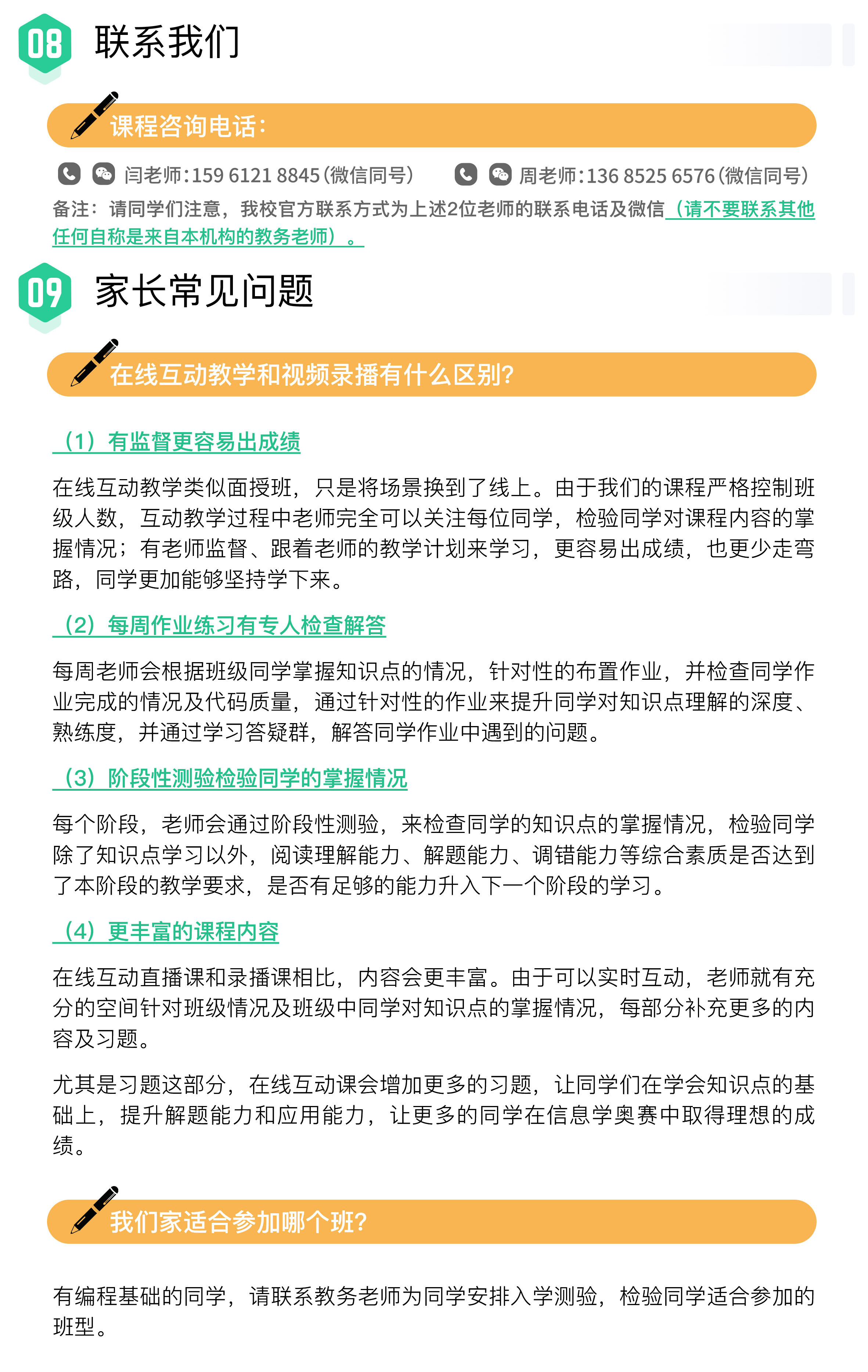 08 联系我们

课程咨询电话：

闫老师：159 6121 8845（微信同号） 周老师：136 8525 6576（微信同号）

备注：请同学们注意，我校官方联系方式为上述2位老师的联系电话及微信（请不要联系其他任何自称是来自本机构的教务老师）。

09 家长常见问题

在线互动教学和视频录播有什么区别？

（1）有监督更容易出成绩

在线互动教学类似面授班，只是将场景换到了线上。由于我们的课程严格控制班级人数，互动教学过程中老师完全可以关注每位同学，检验同学对课程内容的掌握情况；有老师监督、跟着老师的教学计划来学习，更容易出成绩，也更少走弯路，同学更加能够坚持学下来。

（2）每周作业练习有专人检查解答

每周老师会根据班级同学掌握知识点的情况，针对性的布置作业，并检查同学作业完成的情况及代码质量，通过针对性的作业来提升同学对知识点理解的深度、熟练度，并通过学习答疑群，解答同学作业中遇到的问题。

（3）阶段性测验检验同学的掌握情况

每个阶段，老师会通过阶段性测验，来检查同学的知识点的掌握情况，检验同学除了知识点学习以外，阅读理解能力、解题能力、调错能力等综合素质是否达到了本阶段的教学要求，是否有足够的能力升入下一个阶段的学习。

（4）更丰富的课程内容

在线互动直播课和录播课相比，内容会更丰富。由于可以实时互动，老师就有充分的空间针对班级情况及班级中同学对知识点的掌握情况，每部分补充更多的内容及习题。

尤其是习题这部分，在线互动课会增加更多的习题，让同学们在学会知识点的基础上，提升解题能力和应用能力，让更多的同学在信息学奥赛中取得理想的成绩。

我们家适合参加哪个班？

有编程基础的同学，请联系教务老师为同学安排入学测验，检验同学适合参加的班型。